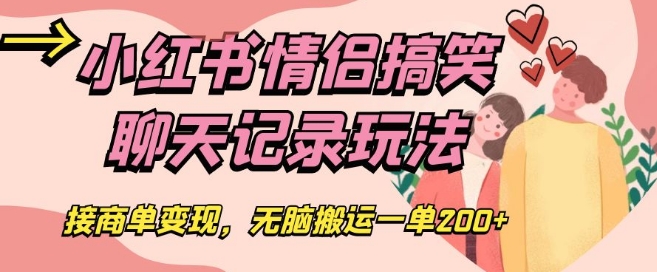 小红书情侣搞笑聊天记录玩法

接商单变现，无脑搬运一单200+